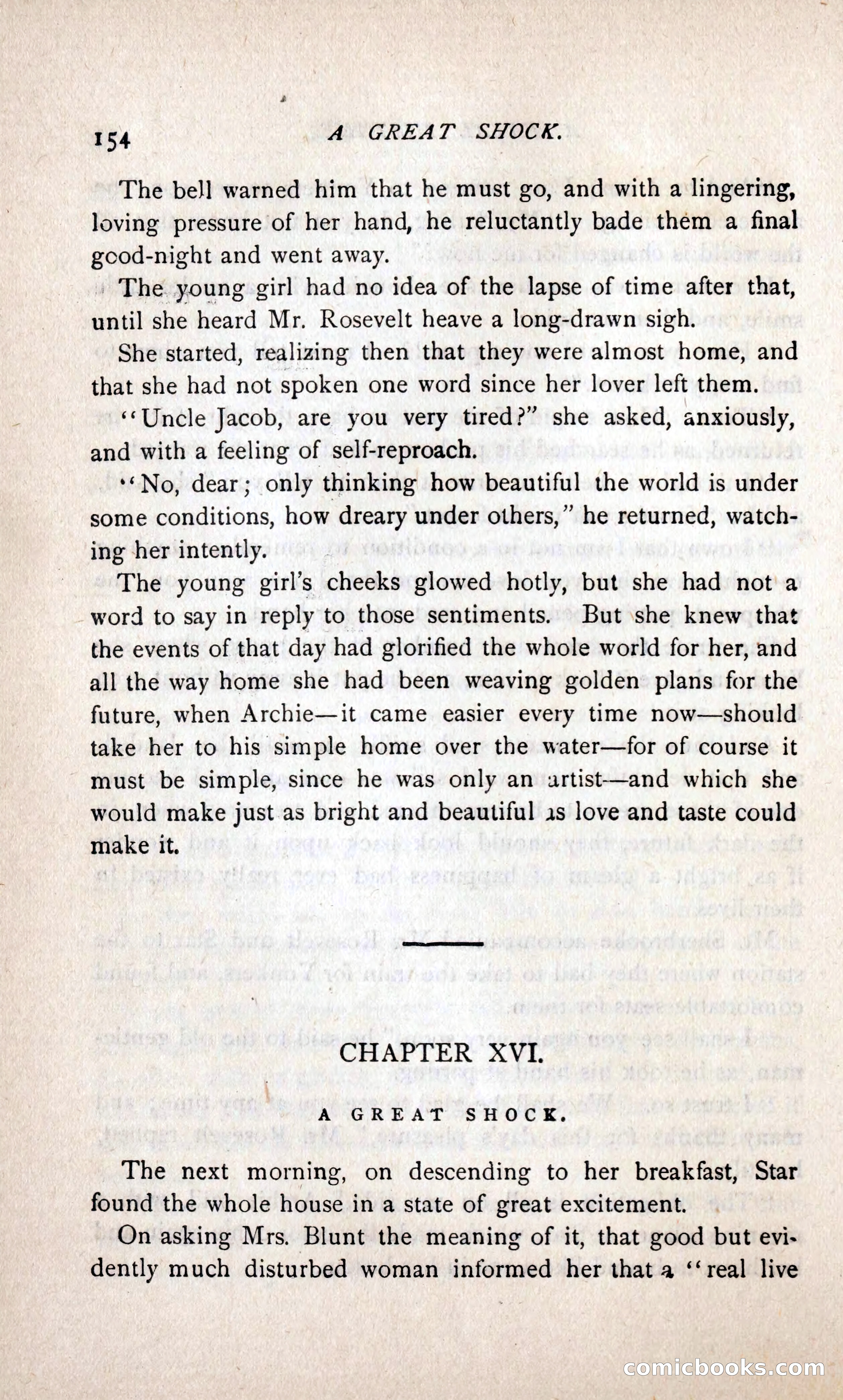 154 A GREAT SHOCK.

The bell warned him that he must go, and with a lingering, loving pressure of her hand, he reluctantly bade them a final good-night and went away.

The young girl had no idea of the lapse of time after that, until she heard Mr. Rosevelt heave a long-drawn sigh.

She started, realizing then that they were almost home, and that she had not spoken one word since her lover left them.

"Uncle Jacob, are you very tired?" she asked, anxiously, and with a feeling of self-reproach.

"No, dear; only thinking how beautiful the world is under some conditions, how dreary under others," he returned, watching her intently.

The young girl's cheeks glowed hotly, but she had not a word to say in reply to those sentiments. But she knew that the events of that day had glorified the whole world for her, and all the way home she had been weaving golden plans for the future, when Archie—it came easier every time now—should take her to his simple home over the water—for of course it must be simple, since he was only an artist—and which she would make just as bright and beautiful as love and taste could make it.

CHAPTER XVI.

A GREAT SHOCK.

The next morning, on descending to her breakfast, Star found the whole house in a state of great excitement.

On asking Mrs. Blunt the meaning of it, that good but evidently much disturbed woman informed her that a "real live

comicbooks.com